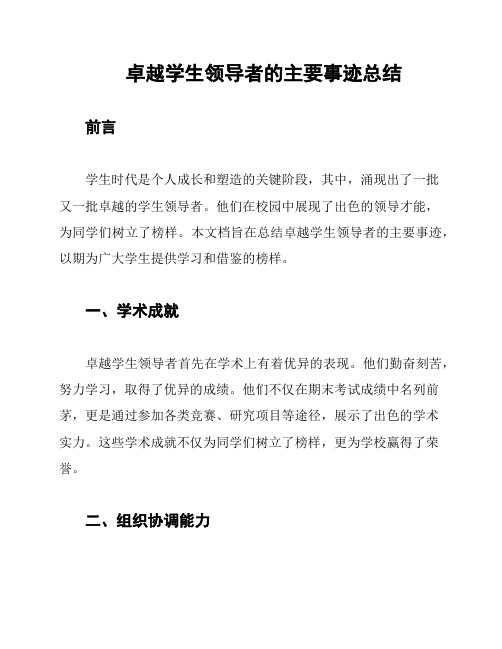 卓越学生领导者的主要事迹总结

前言

学生时代是个人成长和塑造的关键阶段，其中，涌现出了一批又一批卓越的学生领导者。他们在校园中展现了出色的领导才能，为同学们树立了榜样。本文档旨在总结卓越学生领导者的主要事迹，以期为广大学生提供学习和借鉴的榜样。

一、学术成就

卓越学生领导者首先在学术上有着优异的表现。他们勤奋刻苦，努力学习，取得了优异的成绩。他们不仅在期末考试成绩中名列前茅，更是通过参加各类竞赛、研究项目等途径，展示了出色的学术实力。这些学术成就不仅为同学们树立了榜样，更为学校赢得了荣誉。

二、组织协调能力